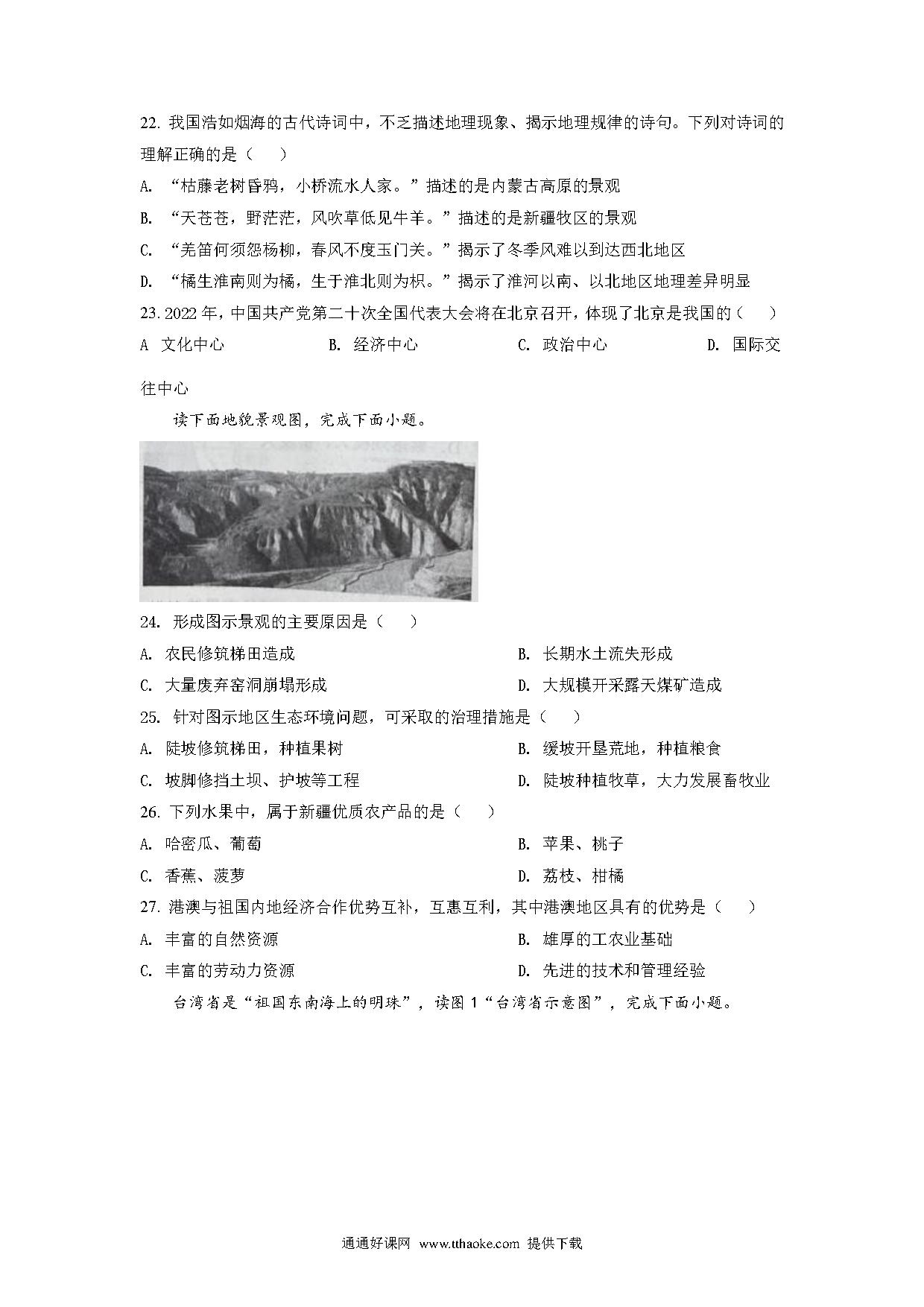 22. 我国浩如烟海的古代诗词中，不乏描述地理现象、揭示地理规律的诗句。下列对诗词的理解正确的是（　　）

A. “枯藤老树昏鸦，小桥流水人家。”描述的是内蒙古高原的景观

B. “天苍苍，野茫茫，风吹草低见牛羊。”描述的是新疆牧区的景观

C. “羌笛何须怨杨柳，春风不度玉门关。”揭示了冬季风难以到达西北地区

D. “橘生淮南则为橘，生于淮北则为枳。”揭示了淮河以南、以北地区地理差异明显

23. 2022 年，中国共产党第二十次全国代表大会将在北京召开，体现了北京是我国的（　　）

A 文化中心　　B. 经济中心　　C. 政治中心　　D. 国际交往中心

读下面地貌景观图，完成下面小题。

24. 形成图示景观的主要原因是（　　）

A. 农民修筑梯田造成　　B. 长期水土流失形成

C. 大量废弃窑洞崩塌形成　　D. 大规模开采露天煤矿造成

25. 针对图示地区生态环境问题，可采取的治理措施是（　　）

A. 陡坡修筑梯田，种植果树　　B. 缓坡开垦荒地，种植粮食

C. 坡脚修挡土坝、护坡等工程　　D. 陡坡种植牧草，大力发展畜牧业

26. 下列水果中，属于新疆优质农产品的是（　　）

A. 哈密瓜、葡萄　　B. 苹果、桃子

C. 香蕉、菠萝　　D. 荔枝、柑橘

27. 港澳与祖国内地经济合作优势互补，互惠互利，其中港澳地区具有的优势是（　　）

A. 丰富的自然资源　　B. 雄厚的工农业基础

C. 丰富的劳动力资源　　D. 先进的技术和管理经验

台湾省是“祖国东南海上的明珠”，读图 1“台湾省示意图”，完成下面小题。

通通好课网 www.tthaoke.com 提供下载